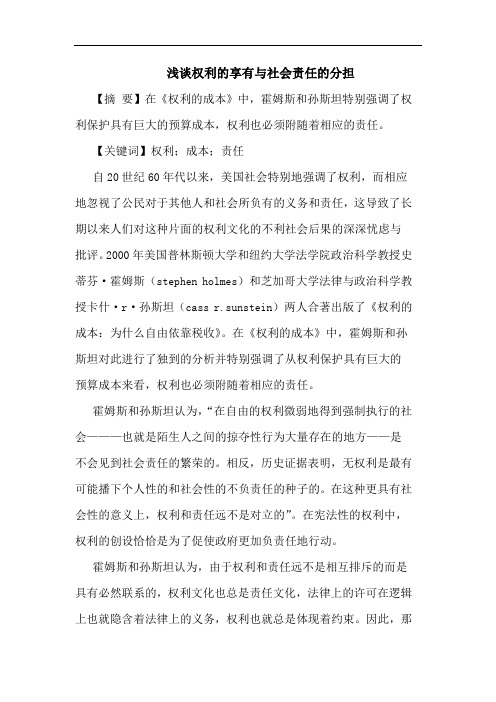 浅谈权利的享有与社会责任的分担

【摘 要】在《权利的成本》中，霍姆斯和孙斯坦特别强调了权利保护具有巨大的预算成本，权利也必须附随着相应的责任。

【关键词】权利；成本；责任

自20世纪60年代以来，美国社会特别地强调了权利，而相应地忽视了公民对于其他人和社会所负有的义务和责任，这导致了长期以来人们对这种片面的权利文化的不利社会后果的深深忧虑与批评。2000年美国普林斯顿大学和纽约大学法学院政治科学教授史蒂芬·霍姆斯（stephen holmes）和芝加哥大学法律与政治科学教授卡什·r·孙斯坦（cass r.sunstein）两人合著出版了《权利的成本：为什么自由依靠税收》。在《权利的成本》中，霍姆斯和孙斯坦对此进行了独到的分析并特别强调了从权利保护具有巨大的预算成本来看，权利也必须附随着相应的责任。

霍姆斯和孙斯坦认为，“在自由的权利微弱地得到强制执行的社会———也就是陌生人之间的掠夺性行为大量存在的地方——是不会见到社会责任的繁荣的。相反，历史证据表明，无权利是最有可能播下个人性的和社会性的不负责任的种子的。在这种更具有社会性的意义上，权利和责任远不是对立的”。在宪法性的权利中，权利的创设恰恰是为了促使政府更加负责任地行动。

霍姆斯和孙斯坦认为，由于权利和责任远不是相互排斥的而是具有必然联系的，权利文化也总是责任文化，法律上的许可在逻辑上也就隐含着法律上的义务，权利也就总是体现着约束。因此，那